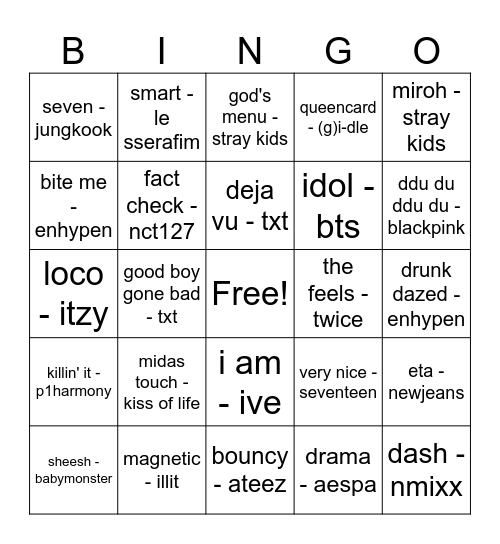 | B | I | N | G | O |
|---|---|---|---|---|
| seven - jungkook | smart - le sserafim | god's menu - stray kids | queencard - (g)i-dle | miroh - stray kids |
| bite me - enhypen | fact check - nct127 | deja vu - txt | idol - bts | ddu du ddu du - blackpink |
| loco - itzy | good boy gone bad - txt | Free! | the feels - twice | drunk dazed - enhypen |
| killin' it - p1harmony | midas touch - kiss of life | i am - ive | very nice - seventeen | eta - newjeans |
| sheesh - babymonster | magnetic - illit | bouncy - ateez | drama - aespa | dash - nmixx |